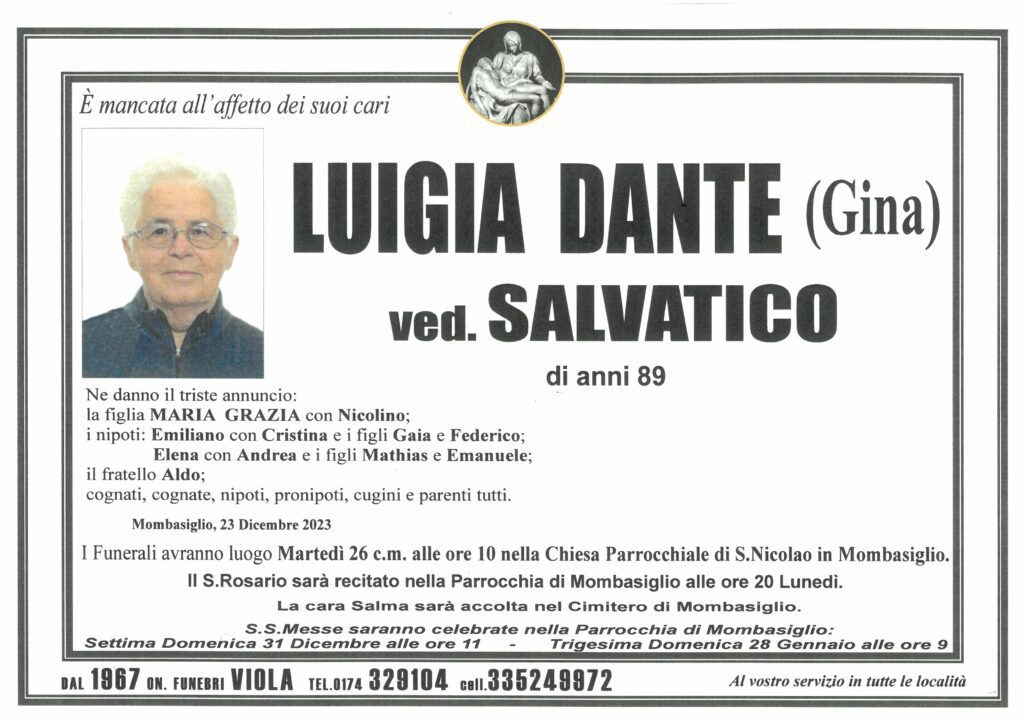 È mancata all'affetto dei suoi cari

LUIGIA DANTE (Gina)

ved. SALVATICO

di anni 89

Ne danno il triste annuncio:
la figlia MARIA GRAZIA con Nicolino;
i nipoti: Emiliano con Cristina e i figli Gaia e Federico;
Elena con Andrea e i figli Mathias e Emanuele;
il fratello Aldo;
cognati, cognate, nipoti, pronipoti, cugini e parenti tutti.

Mombasiglio, 23 Dicembre 2023

I Funerali avranno luogo Martedì 26 c.m. alle ore 10 nella Chiesa Parrocchiale di S.Nicolao in Mombasiglio.

Il S.Rosario sarà recitato nella Parrocchia di Mombasiglio alle ore 20 Lunedì.

La cara Salma sarà accolta nel Cimitero di Mombasiglio.

S.S.Messe saranno celebrate nella Parrocchia di Mombasiglio:
Settima Domenica 31 Dicembre alle ore 11 - Trigesima Domenica 28 Gennaio alle ore 9

DAL 1967 ON. FUNEBRI VIOLA TEL.0174 329104 cell.335249972

Al vostro servizio in tutte le località